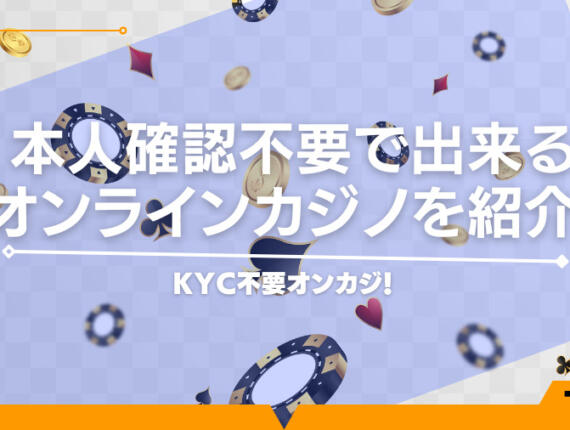 本人確認不要で出来る
オンラインカジノを紹介

KYC不要オンカジ!